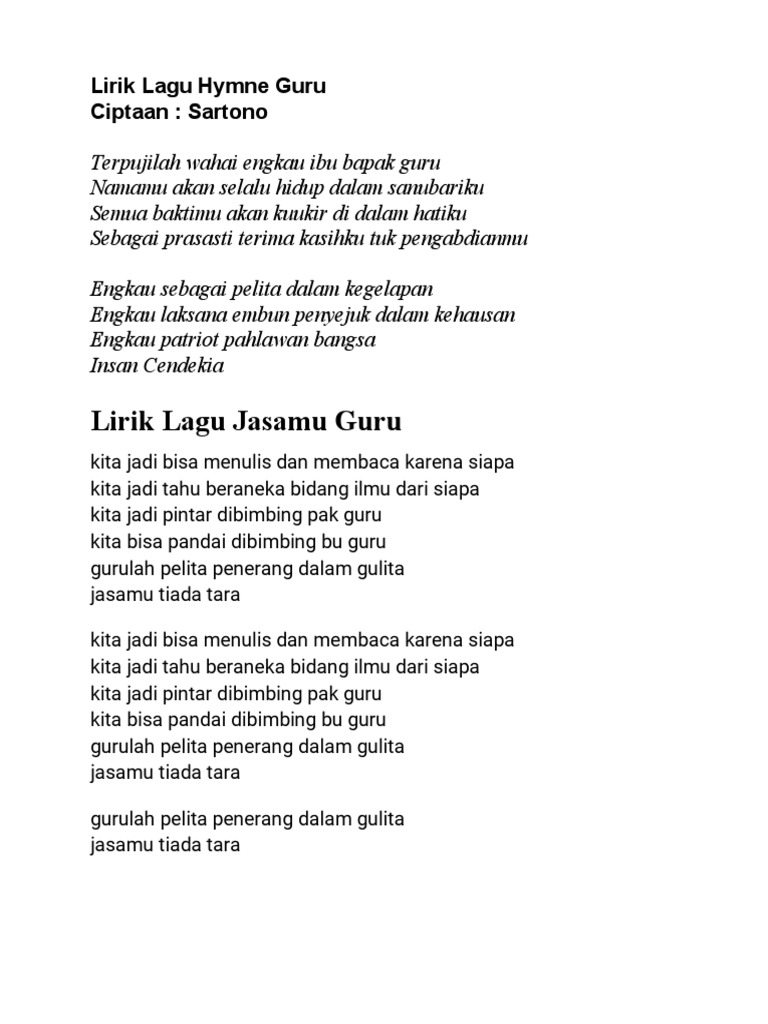 Lirik Lagu Hymne Guru
Ciptaan : Sartono

Terpujilah wahai engkau ibu bapak guru
Namamu akan selalu hidup dalam sanubariku
Semua baktimu akan kuukir di dalam hatiku
Sebagai prasasti terima kasihku tuk pengabdianmu

Engkau sebagai pelita dalam kegelapan
Engkau laksana embun penyejuk dalam kehausan
Engkau patriot pahlawan bangsa
Insan Cendekia

Lirik Lagu Jasamu Guru

kita jadi bisa menulis dan membaca karena siapa
kita jadi tahu beraneka bidang ilmu dari siapa
kita jadi pintar dibimbing pak guru
kita bisa pandai dibimbing bu guru
gurulah pelita penerang dalam gulita
jasamu tiada tara

kita jadi bisa menulis dan membaca karena siapa
kita jadi tahu beraneka bidang ilmu dari siapa
kita jadi pintar dibimbing pak guru
kita bisa pandai dibimbing bu guru
gurulah pelita penerang dalam gulita
jasamu tiada tara

gurulah pelita penerang dalam gulita
jasamu tiada tara